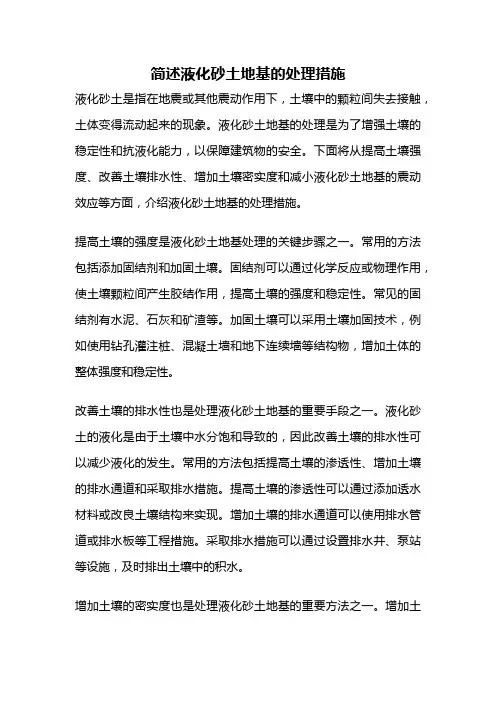 简述液化砂土地基的处理措施

液化砂土是指在地震或其他震动作用下，土壤中的颗粒间失去接触，土体变得流动起来的现象。液化砂土地基的处理是为了增强土壤的稳定性和抗液化能力，以保障建筑物的安全。下面将从提高土壤强度、改善土壤排水性、增加土壤密实度和减小液化砂土地基的震动效应等方面，介绍液化砂土地基的处理措施。

提高土壤的强度是液化砂土地基处理的关键步骤之一。常用的方法包括添加固结剂和加固土壤。固结剂可以通过化学反应或物理作用，使土壤颗粒间产生胶结作用，提高土壤的强度和稳定性。常见的固结剂有水泥、石灰和矿渣等。加固土壤可以采用土壤加固技术，例如使用钻孔灌注桩、混凝土墙和地下连续墙等结构物，增加土体的整体强度和稳定性。

改善土壤的排水性也是处理液化砂土地基的重要手段之一。液化砂土的液化是由于土壤中水分饱和导致的，因此改善土壤的排水性可以减少液化的发生。常用的方法包括提高土壤的渗透性、增加土壤的排水通道和采取排水措施。提高土壤的渗透性可以通过添加透水材料或改良土壤结构来实现。增加土壤的排水通道可以使用排水管道或排水板等工程措施。采取排水措施可以通过设置排水井、泵站等设施，及时排出土壤中的积水。

增加土壤的密实度也是处理液化砂土地基的重要方法之一。增加土